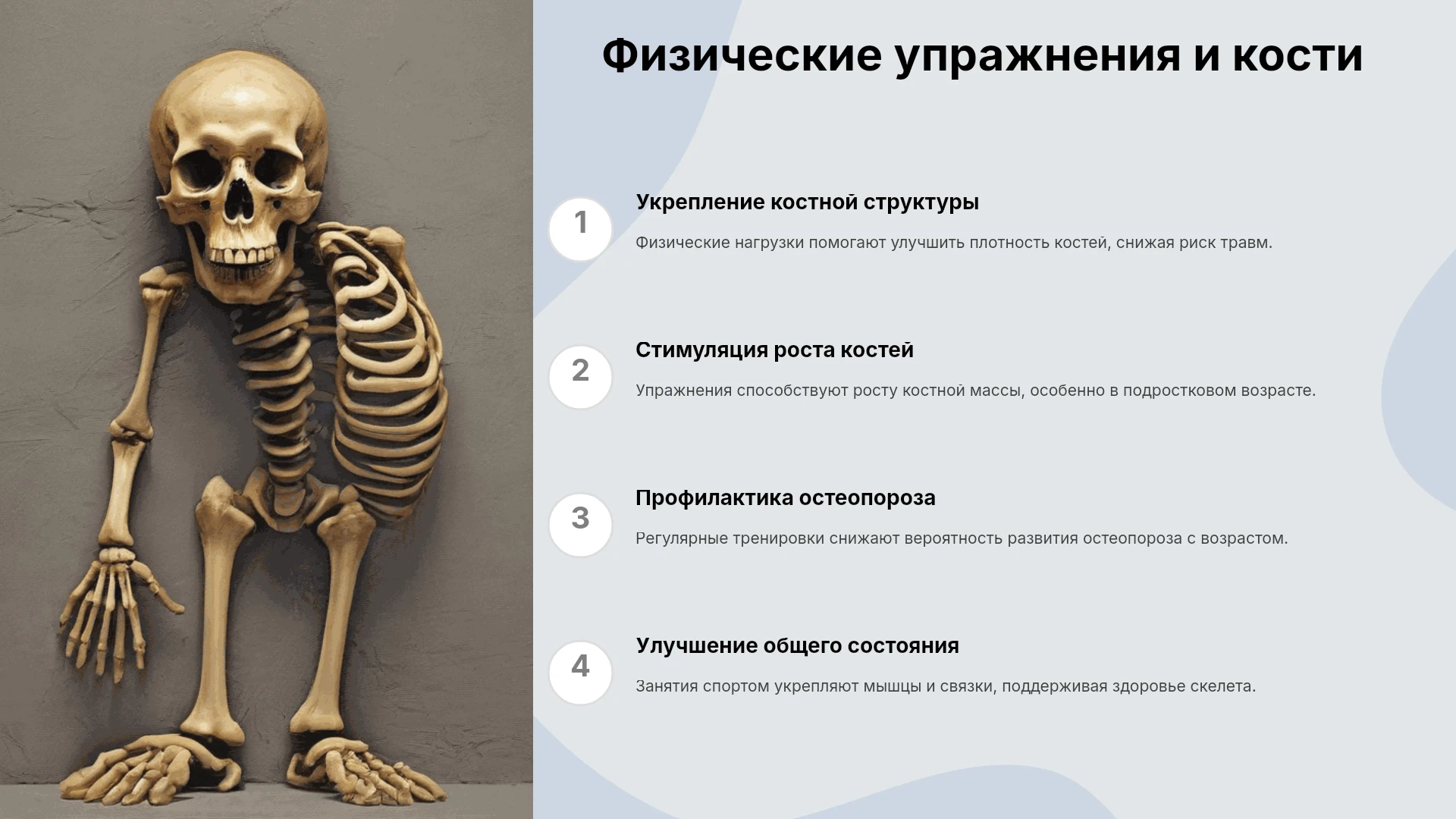 Физические упражнения и кости

1

Укрепление костной структуры

Физические нагрузки помогают улучшить плотность костей, снижая риск травм.

2

Стимуляция роста костей

Упражнения способствуют росту костной массы, особенно в подростковом возрасте.

3

Профилактика остеопороза

Регулярные тренировки снижают вероятность развития остеопороза с возрастом.

4

Улучшение общего состояния

Занятия спортом укрепляют мышцы и связки, поддерживая здоровье скелета.